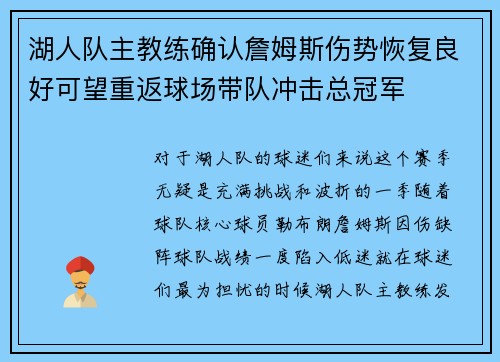 湖人队主教练确认詹姆斯伤势恢复良好可望重返球场带队冲击总冠军

对于湖人队的球迷们来说这个赛季无疑是充满挑战和波折的一季随着球队核心球员勒布朗詹姆斯因伤缺阵球队战绩一度陷入低迷就在球迷们最为担忧的时候湖人队主教练发